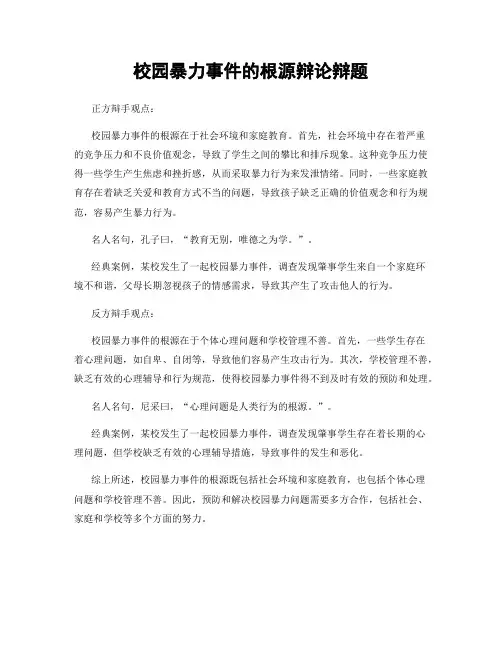 校园暴力事件的根源辩论辩题

正方辩手观点：

校园暴力事件的根源在于社会环境和家庭教育。首先，社会环境中存在着严重的竞争压力和不良价值观念，导致了学生之间的攀比和排斥现象。这种竞争压力使得一些学生产生焦虑和挫折感，从而采取暴力行为来发泄情绪。同时，一些家庭教育存在着缺乏关爱和教育方式不当的问题，导致孩子缺乏正确的价值观念和行为规范，容易产生暴力行为。

名人名句，孔子曰，“教育无别，唯德之为学。”。

经典案例，某校发生了一起校园暴力事件，调查发现肇事学生来自一个家庭环境不和谐，父母长期忽视孩子的情感需求，导致其产生了攻击他人的行为。

反方辩手观点：

校园暴力事件的根源在于个体心理问题和学校管理不善。首先，一些学生存在着心理问题，如自卑、自闭等，导致他们容易产生攻击行为。其次，学校管理不善，缺乏有效的心理辅导和行为规范，使得校园暴力事件得不到及时有效的预防和处理。

名人名句，尼采曰，“心理问题是人类行为的根源。”。

经典案例，某校发生了一起校园暴力事件，调查发现肇事学生存在着长期的心理问题，但学校缺乏有效的心理辅导措施，导致事件的发生和恶化。

综上所述，校园暴力事件的根源既包括社会环境和家庭教育，也包括个体心理问题和学校管理不善。因此，预防和解决校园暴力问题需要多方合作，包括社会、家庭和学校等多个方面的努力。